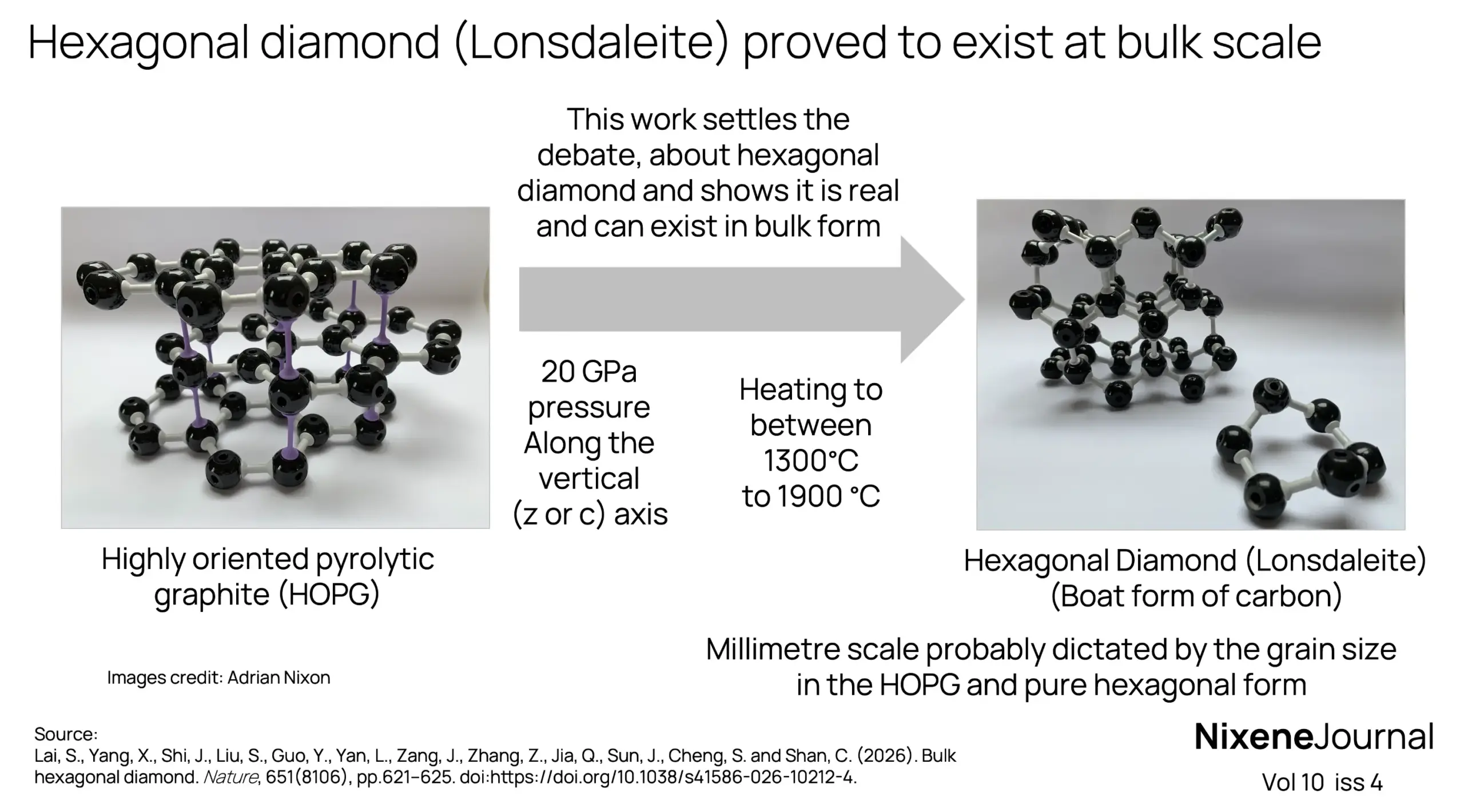 Hexagonal diamond (Lonsdaleite) proved to exist at bulk scale

This work settles the debate, about hexagonal diamond and shows it is real and can exist in bulk form

20 GPa pressure Along the vertical (z or c) axis

Heating to between 1300°C to 1900 °C

Highly oriented pyrolytic graphite (HOPG)

Hexagonal Diamond (Lonsdaleite) (Boat form of carbon)

Millimetre scale probably dictated by the grain size in the HOPG and pure hexagonal form

Images credit: Adrian Nixon

Source:
Lai, S., Yang, X., Shi, J., Liu, S., Guo, Y., Yan, L., Zang, J., Zhang, Z., Jia, Q., Sun, J., Cheng, S. and Shan, C. (2026). Bulk hexagonal diamond. Nature, 651(8106), pp.621–625. doi:https://doi.org/10.1038/s41586-026-10212-4.

NixeneJournal
Vol 10 iss 4